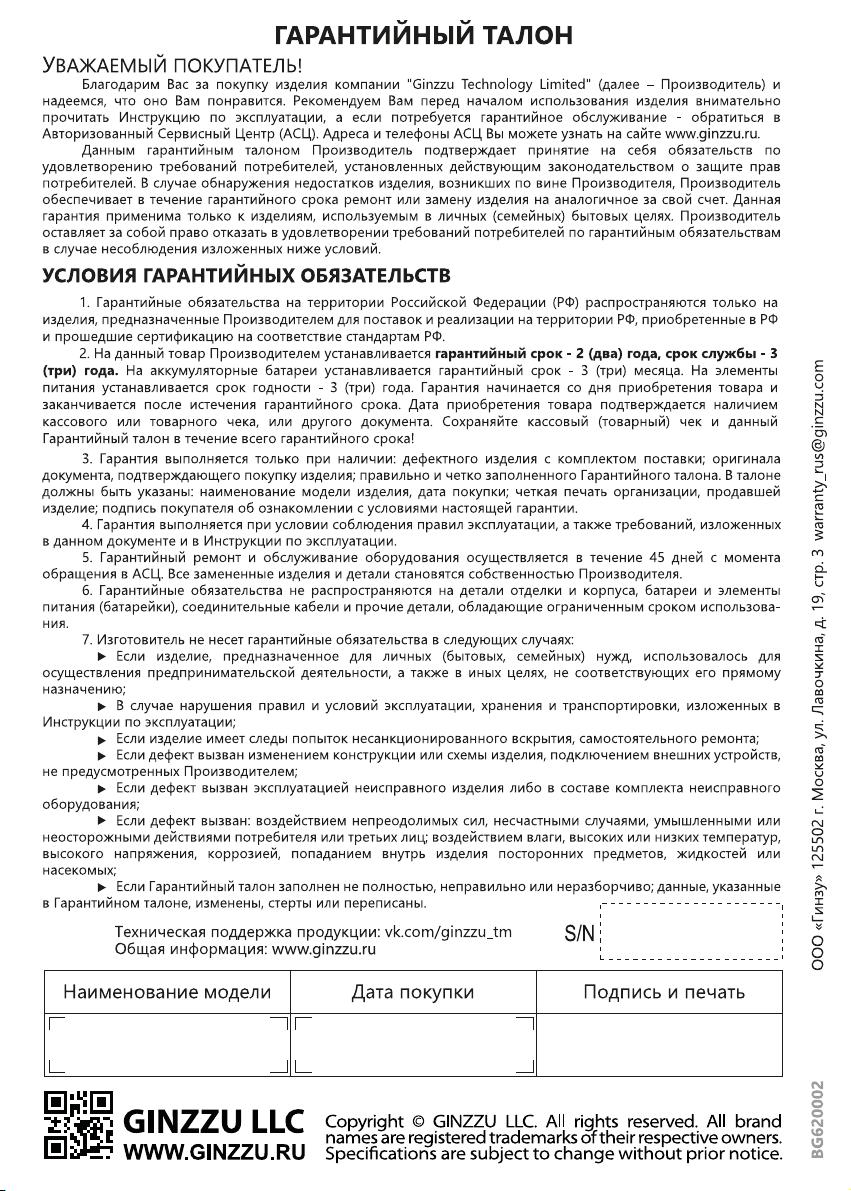 ГАРАНТИЙНЫЙ ТАЛОН

УВАЖАЕМЫЙ ПОКУПАТЕЛЬ!

Благодарим Вас за покупку изделия компании "Ginzzu Technology Limited" (далее – Производитель) и надеемся, что оно Вам понравится. Рекомендуем Вам перед началом использования изделия внимательно прочитать Инструкцию по эксплуатации, а если потребуется гарантийное обслуживание - обратиться в Авторизованный Сервисный Центр (АСЦ). Адреса и телефоны АСЦ Вы можете узнать на сайте www.ginzzu.ru.

Данным гарантийным талоном Производитель подтверждает принятие на себя обязательств по удовлетворению требований потребителей, установленных действующим законодательством о защите прав потребителей. В случае обнаружения недостатков изделия, возникших по вине Производителя, Производитель обеспечивает в течение гарантийного срока ремонт или замену изделия на аналогичное за свой счет. Данная гарантия применима только к изделиям, используемым в личных (семейных) бытовых целях. Производитель оставляет за собой право отказать в удовлетворении требований потребителей по гарантийным обязательствам в случае несоблюдения изложенных ниже условий.

УСЛОВИЯ ГАРАНТИЙНЫХ ОБЯЗАТЕЛЬСТВ

1. Гарантийные обязательства на территории Российской Федерации (РФ) распространяются только на изделия, предназначенные Производителем для поставок и реализации на территории РФ, приобретенные в РФ и прошедшие сертификацию на соответствие стандартам РФ.

2. На данный товар Производителем устанавливается гарантийный срок - 2 (два) года, срок службы - 3 (три) года. На аккумуляторные батареи устанавливается гарантийный срок - 3 (три) месяца. На элементы питания устанавливается срок годности - 3 (три) года. Гарантия начинается со дня приобретения товара и заканчивается после истечения гарантийного срока. Дата приобретения товара подтверждается наличием кассового или товарного чека, или другого документа. Сохраняйте кассовый (товарный) чек и данный Гарантийный талон в течение всего гарантийного срока!

3. Гарантия выполняется только при наличии: дефектного изделия с комплектом поставки; оригинала документа, подтверждающего покупку изделия; правильно и четко заполненного Гарантийного талона. В талоне должны быть указаны: наименование модели изделия, дата покупки; четкая печать организации, продавшей изделие; подпись покупателя об ознакомлении с условиями настоящей гарантии.

4. Гарантия выполняется при условии соблюдения правил эксплуатации, а также требований, изложенных в данном документе и в Инструкции по эксплуатации.

5. Гарантийный ремонт и обслуживание оборудования осуществляется в течение 45 дней с момента обращения в АСЦ. Все замененные изделия и детали становятся собственностью Производителя.

6. Гарантийные обязательства не распространяются на детали отделки и корпуса, батареи и элементы питания (батарейки), соединительные кабели и прочие детали, обладающие ограниченным сроком использования.

7. Изготовитель не несет гарантийные обязательства в следующих случаях:

► Если изделие, предназначенное для личных (бытовых, семейных) нужд, использовалось для осуществления предпринимательской деятельности, а также в иных целях, не соответствующих его прямому назначению;

► В случае нарушения правил и условий эксплуатации, хранения и транспортировки, изложенных в Инструкции по эксплуатации;

► Если изделие имеет следы попыток несанкционированного вскрытия, самостоятельного ремонта;

► Если дефект вызван изменением конструкции или схемы изделия, подключением внешних устройств, не предусмотренных Производителем;

► Если дефект вызван эксплуатацией неисправного изделия либо в составе комплекта неисправного оборудования;

► Если дефект вызван: воздействием непреодолимых сил, несчастными случаями, умышленными или неосторожными действиями потребителя или третьих лиц; воздействием влаги, высоких или низких температур, высокого напряжения, коррозией, попаданием внутрь изделия посторонних предметов, жидкостей или насекомых;

► Если Гарантийный талон заполнен не полностью, неправильно или неразборчиво; данные, указанные в Гарантийном талоне, изменены, стерты или переписаны.

Техническая поддержка продукции: vk.com/ginzzu_tm
Общая информация: www.ginzzu.ru

S/N

| Наименование модели | Дата покупки | Подпись и печать |
|---|---|---|
| | | |

GINZZU LLC
WWW.GINZZU.RU

Copyright © GINZZU LLC. All rights reserved. All brand names are registered trademarks of their respective owners. Specifications are subject to change without prior notice.

ООО «Гинзу» 125502 г. Москва, ул. Лавочкина, д. 19, стр. 3 warranty_rus@ginzzu.com

BG620002